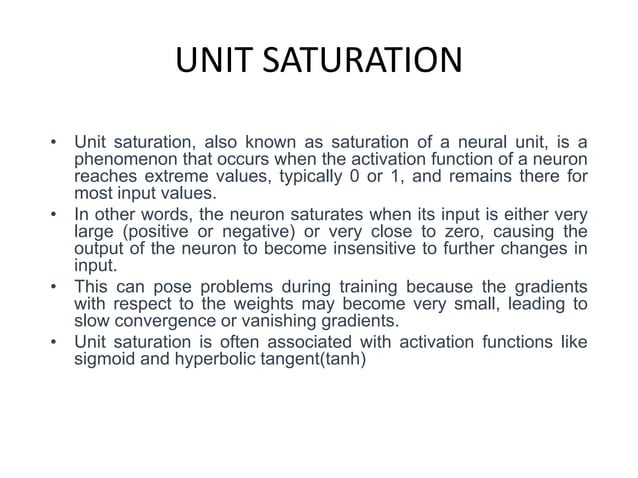 UNIT SATURATION

• Unit saturation, also known as saturation of a neural unit, is a phenomenon that occurs when the activation function of a neuron reaches extreme values, typically 0 or 1, and remains there for most input values.
• In other words, the neuron saturates when its input is either very large (positive or negative) or very close to zero, causing the output of the neuron to become insensitive to further changes in input.
• This can pose problems during training because the gradients with respect to the weights may become very small, leading to slow convergence or vanishing gradients.
• Unit saturation is often associated with activation functions like sigmoid and hyperbolic tangent(tanh)